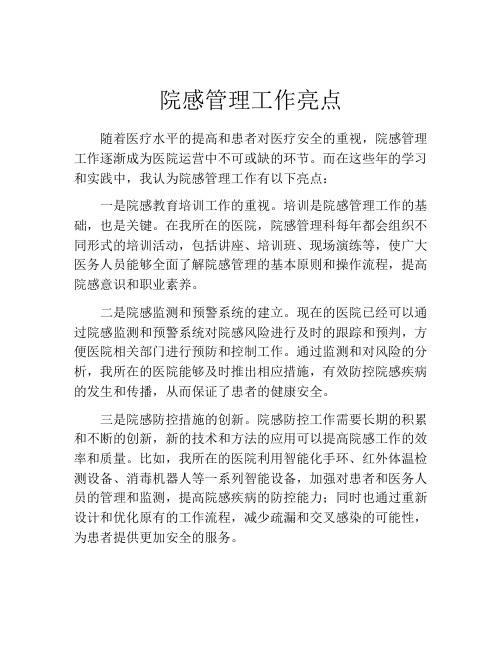 院感管理工作亮点

随着医疗水平的提高和患者对医疗安全的重视，院感管理工作逐渐成为医院运营中不可或缺的环节。而在这些年的学习和实践中，我认为院感管理工作有以下亮点：

一是院感教育培训工作的重视。培训是院感管理工作的基础，也是关键。在我所在的医院，院感管理科每年都会组织不同形式的培训活动，包括讲座、培训班、现场演练等，使广大医务人员能够全面了解院感管理的基本原则和操作流程，提高院感意识和职业素养。

二是院感监测和预警系统的建立。现在的医院已经可以通过院感监测和预警系统对院感风险进行及时的跟踪和预判，方便医院相关部门进行预防和控制工作。通过监测和对风险的分析，我所在的医院能够及时推出相应措施，有效防控院感疾病的发生和传播，从而保证了患者的健康安全。

三是院感防控措施的创新。院感防控工作需要长期的积累和不断的创新，新的技术和方法的应用可以提高院感工作的效率和质量。比如，我所在的医院利用智能化手环、红外体温检测设备、消毒机器人等一系列智能设备，加强对患者和医务人员的管理和监测，提高院感疾病的防控能力；同时也通过重新设计和优化原有的工作流程，减少疏漏和交叉感染的可能性，为患者提供更加安全的服务。